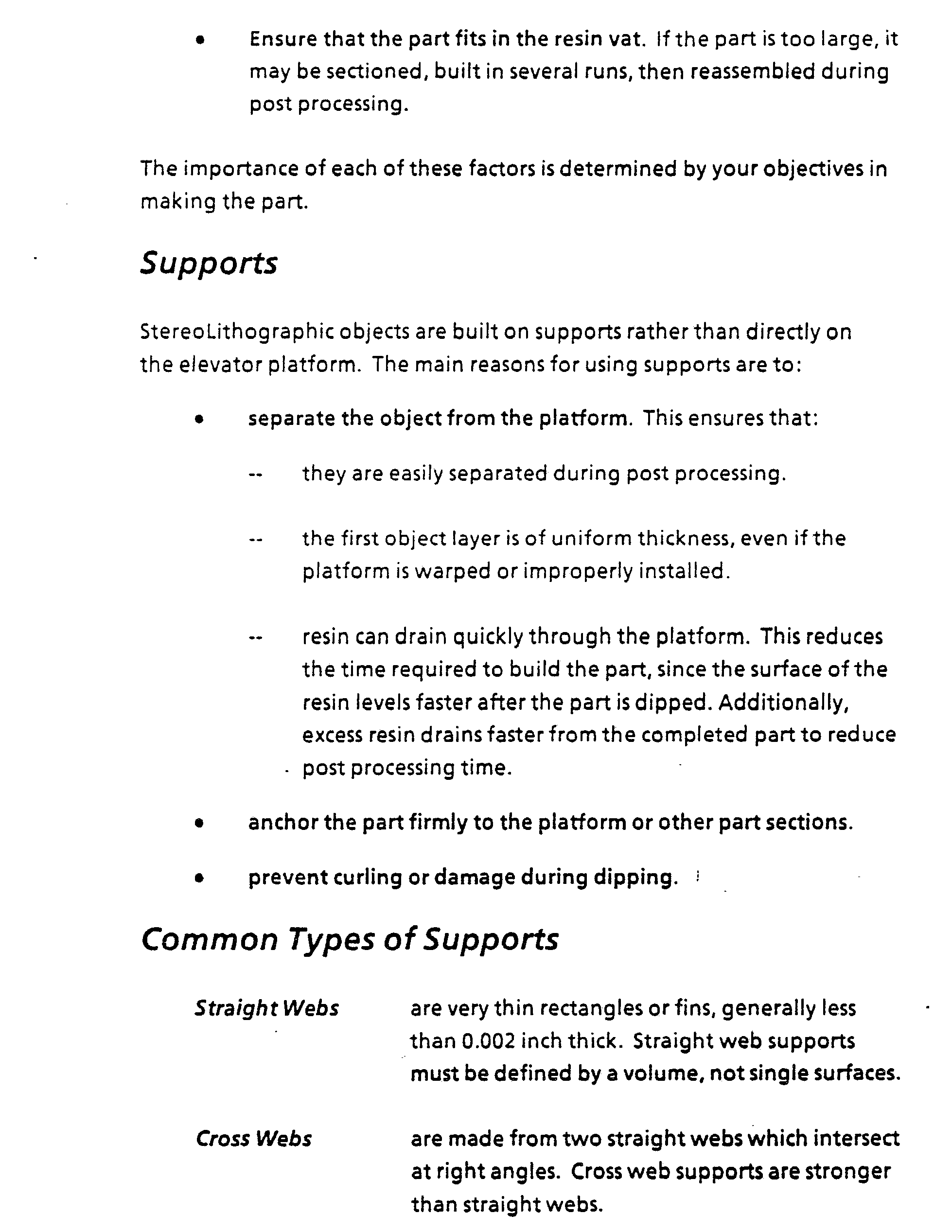 • Ensure that the part fits in the resin vat. If the part is too large, it may be sectioned, built in several runs, then reassembled during post processing.

The importance of each of these factors is determined by your objectives in making the part.

Supports

StereoLithographic objects are built on supports rather than directly on the elevator platform. The main reasons for using supports are to:

• separate the object from the platform. This ensures that:

-- they are easily separated during post processing.

-- the first object layer is of uniform thickness, even if the platform is warped or improperly installed.

-- resin can drain quickly through the platform. This reduces the time required to build the part, since the surface of the resin levels faster after the part is dipped. Additionally, excess resin drains faster from the completed part to reduce post processing time.

• anchor the part firmly to the platform or other part sections.

• prevent curling or damage during dipping.

Common Types of Supports

Straight Webs are very thin rectangles or fins, generally less than 0.002 inch thick. Straight web supports must be defined by a volume, not single surfaces.

Cross Webs are made from two straight webs which intersect at right angles. Cross web supports are stronger than straight webs.